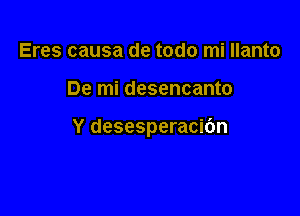 Eres causa de todo mi llanto

De mi desencanto

Y desesperación